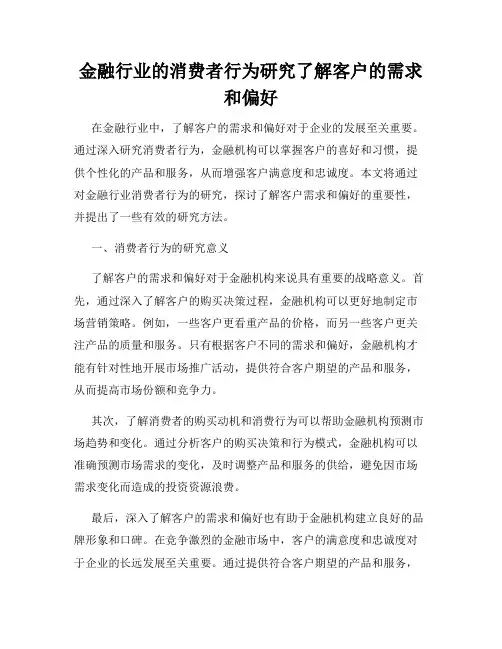 金融行业的消费者行为研究了解客户的需求和偏好

在金融行业中，了解客户的需求和偏好对于企业的发展至关重要。通过深入研究消费者行为，金融机构可以掌握客户的喜好和习惯，提供个性化的产品和服务，从而增强客户满意度和忠诚度。本文将通过对金融行业消费者行为的研究，探讨了解客户需求和偏好的重要性，并提出了一些有效的研究方法。

一、消费者行为的研究意义

了解客户的需求和偏好对于金融机构来说具有重要的战略意义。首先，通过深入了解客户的购买决策过程，金融机构可以更好地制定市场营销策略。例如，一些客户更看重产品的价格，而另一些客户更关注产品的质量和服务。只有根据客户不同的需求和偏好，金融机构才能有针对性地开展市场推广活动，提供符合客户期望的产品和服务，从而提高市场份额和竞争力。

其次，了解消费者的购买动机和消费行为可以帮助金融机构预测市场趋势和变化。通过分析客户的购买决策和行为模式，金融机构可以准确预测市场需求的变化，及时调整产品和服务的供给，避免因市场需求变化而造成的投资资源浪费。

最后，深入了解客户的需求和偏好也有助于金融机构建立良好的品牌形象和口碑。在竞争激烈的金融市场中，客户的满意度和忠诚度对于企业的长远发展至关重要。通过提供符合客户期望的产品和服务，